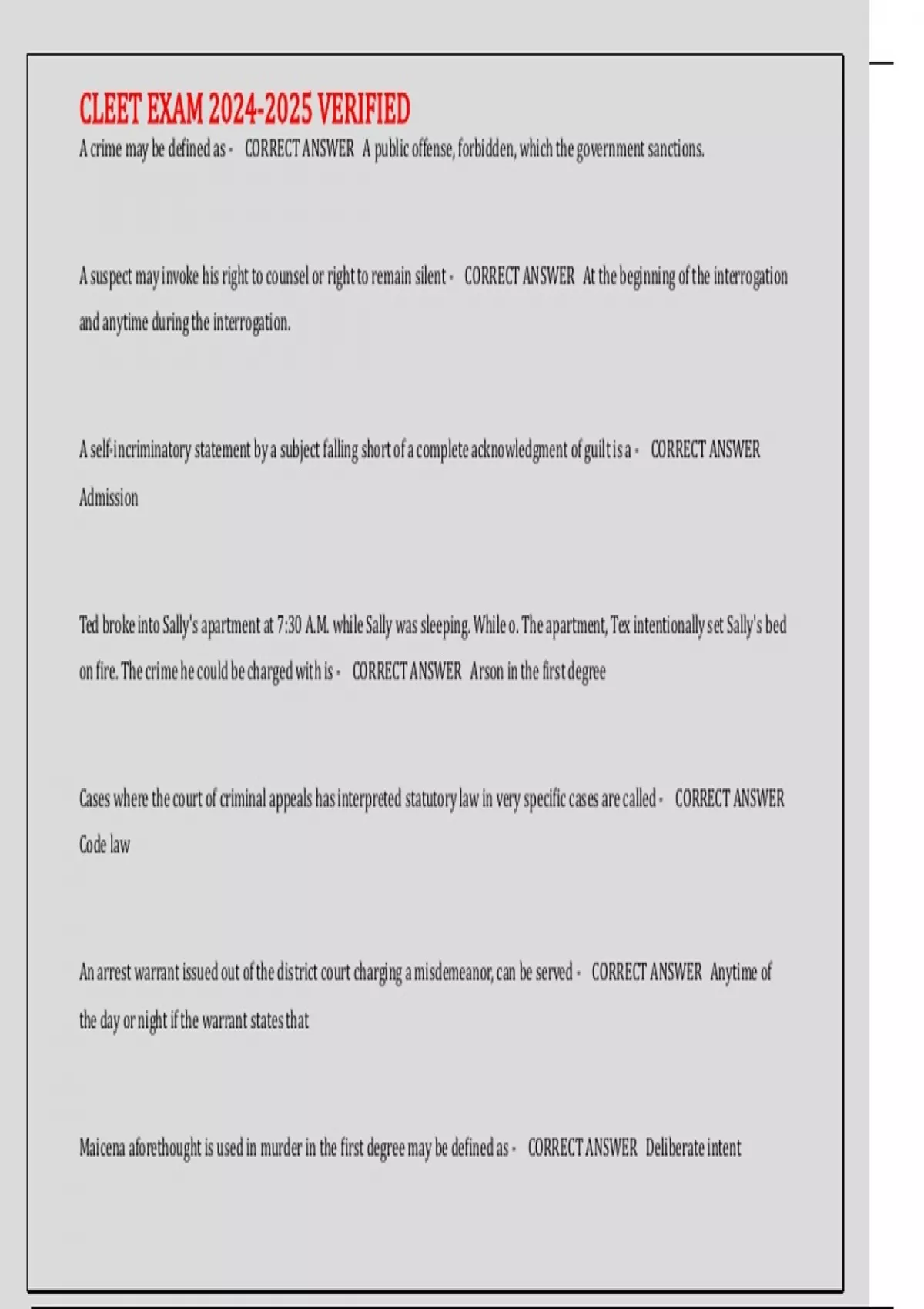 CLEET EXAM 2024-2025 VERIFIED

A crime may be defined as - CORRECT ANSWER A public offense, forbidden, which the government sanctions.

A suspect may invoke his right to counsel or right to remain silent - CORRECT ANSWER At the beginning of the interrogation and anytime during the interrogation.

A self-incriminatory statement by a subject falling short of a complete acknowledgment of guilt is a - CORRECT ANSWER Admission

Ted broke into Sally's apartment at 7:30 A.M. while Sally was sleeping. While o. The apartment, Tex intentionally set Sally's bed on fire. The crime he could be charged with is - CORRECT ANSWER Arson in the first degree

Cases where the court of criminal appeals has interpreted statutory law in very specific cases are called - CORRECT ANSWER Code law

An arrest warrant issued out of the district court charging a misdemeanor, can be served - CORRECT ANSWER Anytime of the day or night if the warrant states that

Maicena aforethought is used in murder in the first degree may be defined as - CORRECT ANSWER Deliberate intent